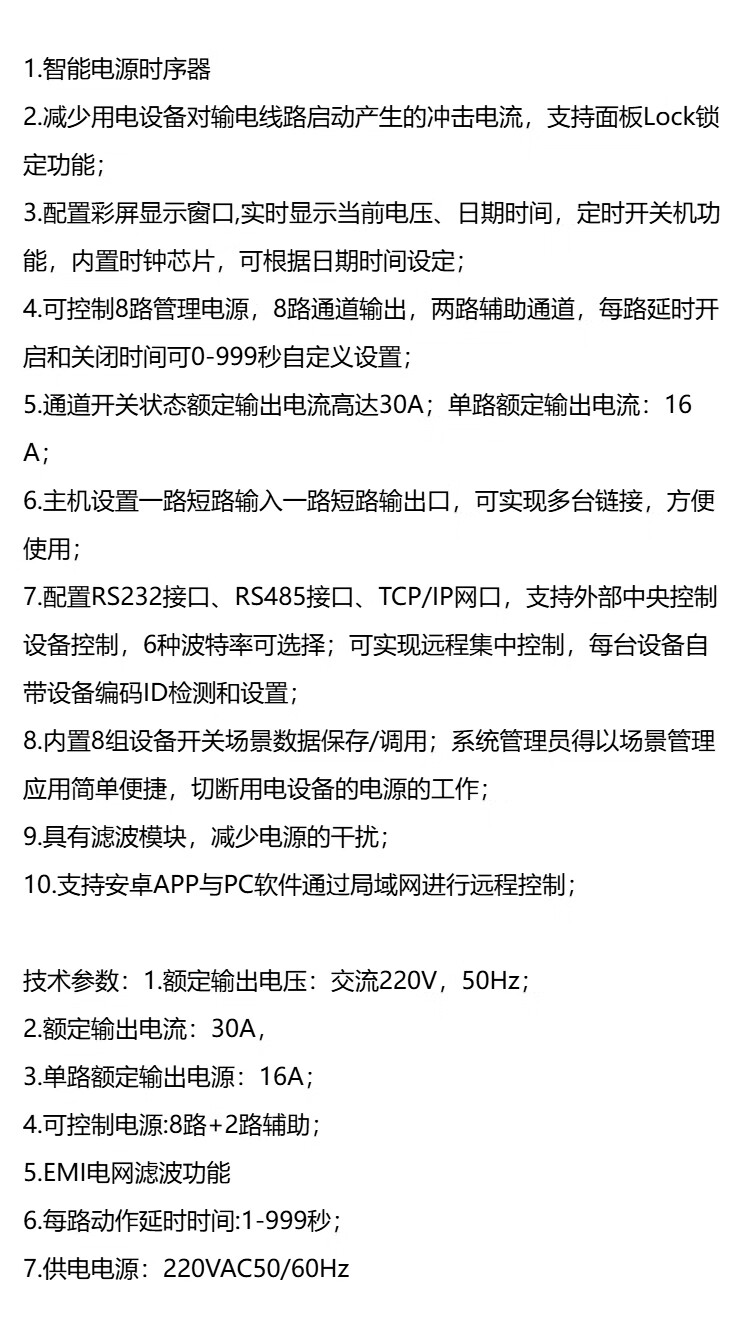 1.智能电源时序器

2.减少用电设备对输电线路启动产生的冲击电流，支持面板Lock锁定功能；

3.配置彩屏显示窗口,实时显示当前电压、日期时间，定时开关机功能，内置时钟芯片，可根据日期时间设定；

4.可控制8路管理电源，8路通道输出，两路辅助通道，每路延时开启和关闭时间可0-999秒自定义设置；

5.通道开关状态额定输出电流高达30A；单路额定输出电流：16A；

6.主机设置一路短路输入一路短路输出口，可实现多台链接，方便使用；

7.配置RS232接口、RS485接口、TCP/IP网口，支持外部中央控制设备控制，6种波特率可选择；可实现远程集中控制，每台设备自带设备编码ID检测和设置；

8.内置8组设备开关场景数据保存/调用；系统管理员得以场景管理应用简单便捷，切断用电设备的电源的工作；

9.具有滤波模块，减少电源的干扰；

10.支持安卓APP与PC软件通过局域网进行远程控制；

技术参数：1.额定输出电压：交流220V，50Hz；

2.额定输出电流：30A，

3.单路额定输出电源：16A；

4.可控制电源:8路+2路辅助；

5.EMI电网滤波功能

6.每路动作延时时间:1-999秒；

7.供电电源：220VAC50/60Hz